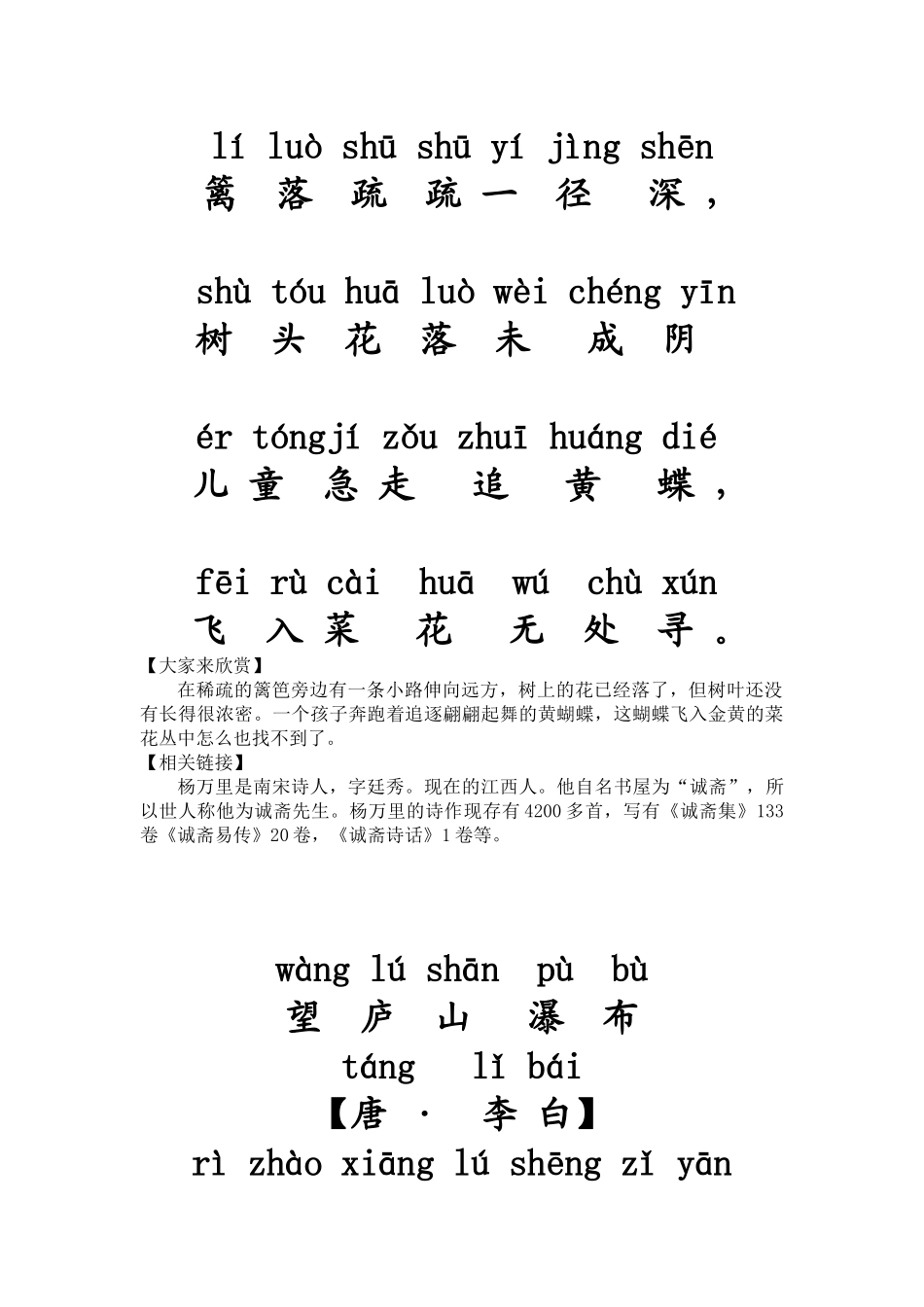 lí luò shū shū yí jìng shēn
篱 落 疏 疏 一 径 深，

shù tóu huā luò wèi chéng yīn
树 头 花 落 未 成 阴

ér tóngjí zǒu zhuī huáng dié
儿 童 急 走 追 黄 蝶，

fēi rù cài huā wú chù xún
飞 入 菜 花 无 处 寻。

【大家来欣赏】

在稀疏的篱笆旁边有一条小路伸向远方，树上的花已经落了，但树叶还没有长得很浓密。一个孩子奔跑着追逐翩翩起舞的黄蝴蝶，这蝴蝶飞入金黄的菜花丛中怎么也找不到了。

【相关链接】

杨万里是南宋诗人，字廷秀。现在的江西人。他自名书屋为“诚斋”，所以世人称他为诚斋先生。杨万里的诗作现存有4200多首，写有《诚斋集》133卷《诚斋易传》20卷，《诚斋诗话》1卷等。

wàng lú shān pù bù
望 庐 山 瀑 布
táng lǐ bái
【唐 · 李 白】
rì zhào xiāng lú shēng zǐ yān